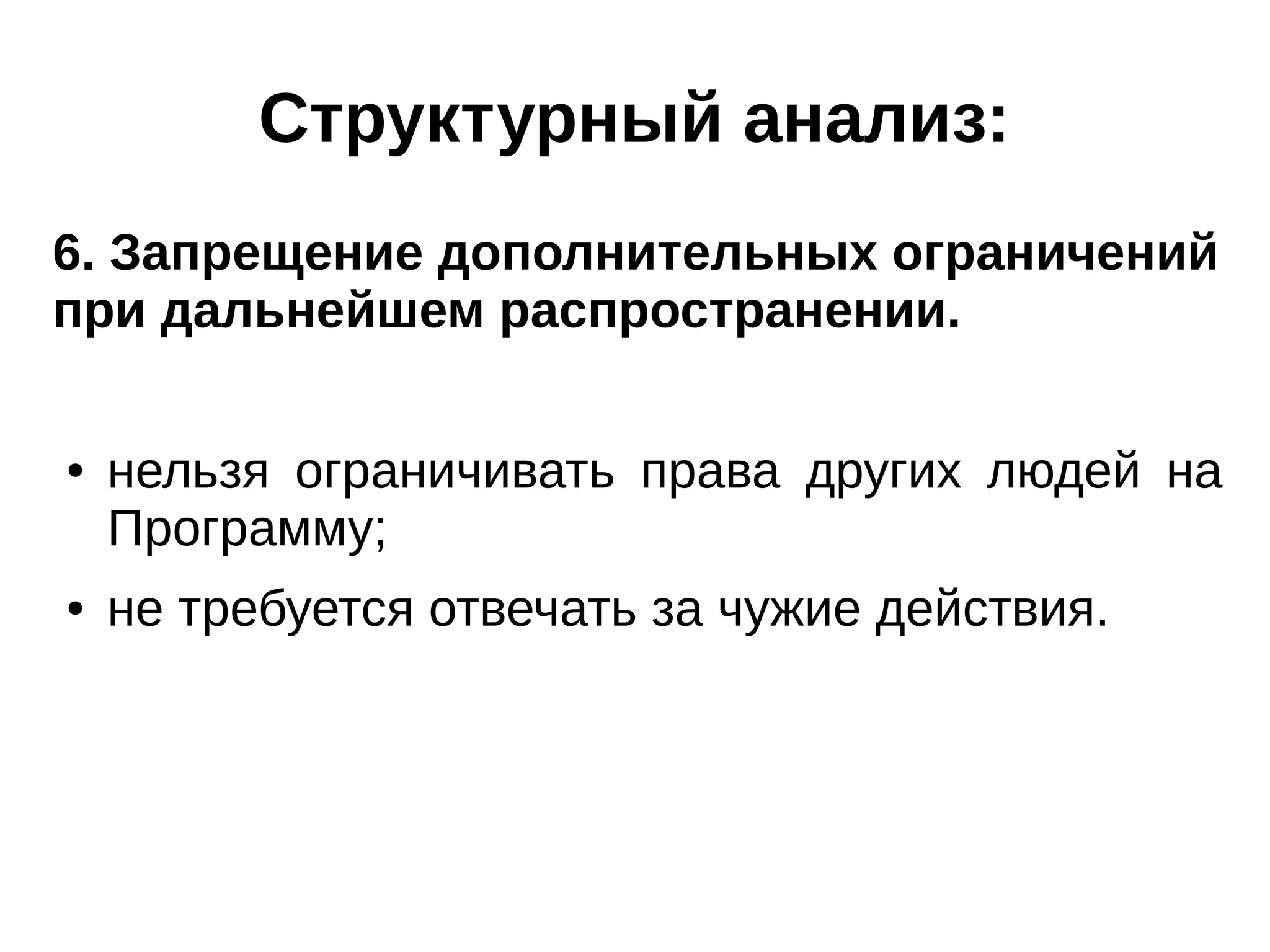 Структурный анализ:

6. Запрещение дополнительных ограничений при дальнейшем распространении.

• нельзя ограничивать права других людей на Программу;

• не требуется отвечать за чужие действия.